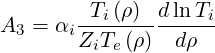 $A_3 = \alpha_i \frac{T_i(\rho)}{Z_i T_e(\rho)} \frac{d \ln T_i}{d\rho}$